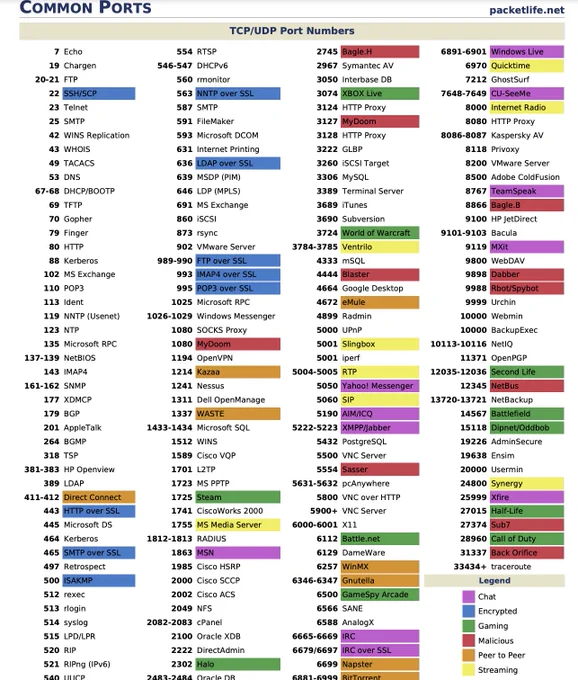 COMMON PORTS

packetlife.net

TCP/UDP Port Numbers

7 Echo
19 Chargen
20-21 FTP
22 SSH/SCP
23 Telnet
25 SMTP
42 WINS Replication
43 WHOIS
49 TACACS
53 DNS
67-68 DHCP/BOOTP
69 TFTP
70 Gopher
79 Finger
80 HTTP
88 Kerberos
102 MS Exchange
110 POP3
113 Ident
119 NNTP (Usenet)
123 NTP
135 Microsoft RPC
137-139 NetBIOS
143 IMAP4
161-162 SNMP
177 XDMCP
179 BGP
201 AppleTalk
264 BGMP
318 TSP
381-383 HP Openview
389 LDAP
411-412 Direct Connect
443 HTTP over SSL
445 Microsoft DS
464 Kerberos
465 SMTP over SSL
497 Retrospect
500 ISAKMP
512 rexec
513 rlogin
514 syslog
515 LPD/LPR
520 RIP
521 RIPng (IPv6)
540 UUCP

554 RTSP
546-547 DHCPv6
560 rmonitor
563 NNTP over SSL
587 SMTP
591 FileMaker
593 Microsoft DCOM
631 Internet Printing
636 LDAP over SSL
639 MSDP (PIM)
646 LDP (MPLS)
691 MS Exchange
860 iSCSI
873 rsync
902 VMware Server
989-990 FTP over SSL
993 IMAP4 over SSL
995 POP3 over SSL
1025 Microsoft RPC
1026-1029 Windows Messenger
1080 SOCKS Proxy
1080 MyDoom
1194 OpenVPN
1214 Kazaa
1241 Nessus
1311 Dell OpenManage
1337 WASTE
1433-1434 Microsoft SQL
1512 WINS
1589 Cisco VQP
1701 L2TP
1723 MS PPTP
1725 Steam
1741 CiscoWorks 2000
1755 MS Media Server
1812-1813 RADIUS
1863 MSN
1985 Cisco HSRP
2000 Cisco SCCP
2002 Cisco ACS
2049 NFS
2082-2083 cPanel
2100 Oracle XDB
2222 DirectAdmin
2302 Halo
2483-2484 Oracle DB

2745 Bagle.H
2967 Symantec AV
3050 Interbase DB
3074 XBOX Live
3124 HTTP Proxy
3127 MyDoom
3128 HTTP Proxy
3222 GLBP
3260 iSCSI Target
3306 MySQL
3389 Terminal Server
3689 iTunes
3690 Subversion
3724 World of Warcraft
3784-3785 Ventrilo
4333 mSQL
4444 Blaster
4664 Google Desktop
4672 eMule
4899 Radmin
5000 UPnP
5001 Slingbox
5001 iperf
5004-5005 RTP
5050 Yahoo! Messenger
5060 SIP
5190 AIM/ICQ
5222-5223 XMPP/Jabber
5432 PostgreSQL
5500 VNC Server
5554 Sasser
5631-5632 pcAnywhere
5800 VNC over HTTP
5900+ VNC Server
6000-6001 X11
6112 Battle.net
6129 DameWare
6257 WinMX
6346-6347 Gnutella
6500 GameSpy Arcade
6566 SANE
6588 AnalogX
6665-6669 IRC
6679/6697 IRC over SSL
6699 Napster
6881-6999 BitTorrent

6891-6901 Windows Live
6970 Quicktime
7212 GhostSurf
7648-7649 CU-SeeMe
8000 Internet Radio
8080 HTTP Proxy
8086-8087 Kaspersky AV
8118 Privoxy
8200 VMware Server
8500 Adobe ColdFusion
8767 TeamSpeak
8866 Bagle.B
9100 HP JetDirect
9101-9103 Bacula
9119 MXit
9800 WebDAV
9898 Dabber
9988 Rbot/Spybot
9999 Urchin
10000 Webmin
10000 BackupExec
10113-10116 NetIQ
11371 OpenPGP
12035-12036 Second Life
12345 NetBus
13720-13721 NetBackup
14567 Battlefield
15118 Dipnet/Oddbob
19226 AdminSecure
19638 Ensim
20000 Usermin
24800 Synergy
25999 Xfire
27015 Half-Life
27374 Sub7
28960 Call of Duty
31337 Back Orifice
33434+ traceroute

Legend
Chat
Encrypted
Gaming
Malicious
Peer to Peer
Streaming